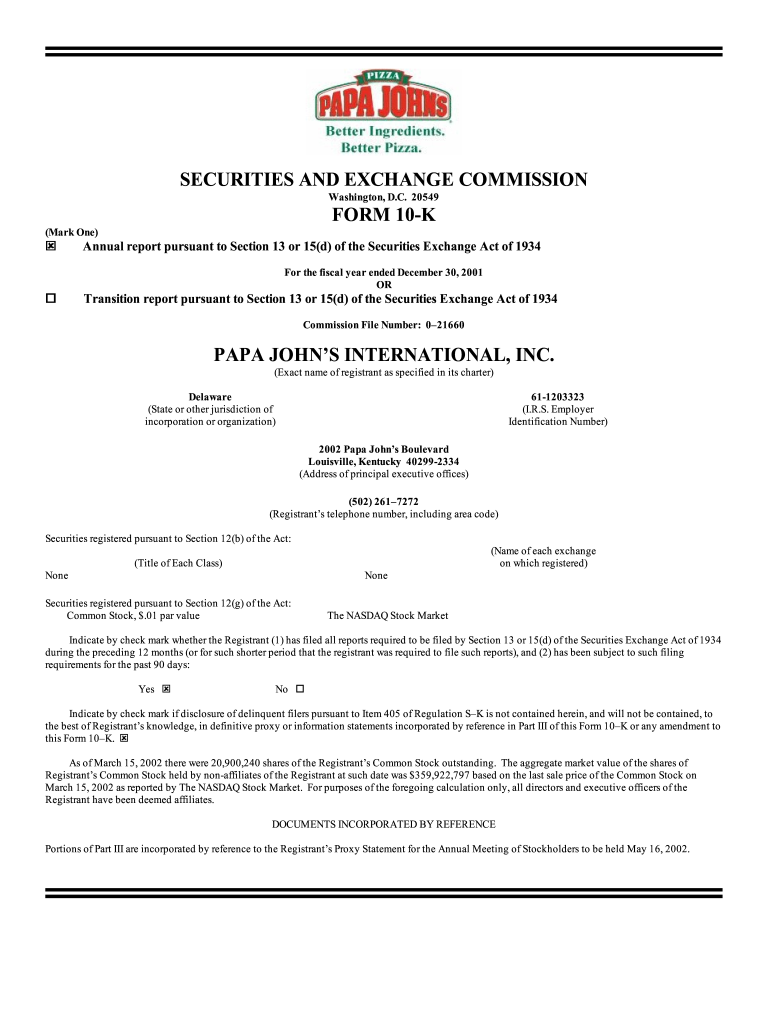 PIZZA
PAPA JOHNS
Better Ingredients.
Better Pizza.

SECURITIES AND EXCHANGE COMMISSION
Washington, D.C. 20549

FORM 10-K

(Mark One)
☒ Annual report pursuant to Section 13 or 15(d) of the Securities Exchange Act of 1934

For the fiscal year ended December 30, 2001
OR

☐ Transition report pursuant to Section 13 or 15(d) of the Securities Exchange Act of 1934

Commission File Number: 0–21660

PAPA JOHN'S INTERNATIONAL, INC.
(Exact name of registrant as specified in its charter)

Delaware
(State or other jurisdiction of incorporation or organization)

61-1203323
(I.R.S. Employer Identification Number)

2002 Papa John's Boulevard
Louisville, Kentucky 40299-2334
(Address of principal executive offices)

(502) 261–7272
(Registrant's telephone number, including area code)

Securities registered pursuant to Section 12(b) of the Act:

(Title of Each Class)
None

(Name of each exchange on which registered)
None

Securities registered pursuant to Section 12(g) of the Act:
Common Stock, $.01 par value

The NASDAQ Stock Market

Indicate by check mark whether the Registrant (1) has filed all reports required to be filed by Section 13 or 15(d) of the Securities Exchange Act of 1934 during the preceding 12 months (or for such shorter period that the registrant was required to file such reports), and (2) has been subject to such filing requirements for the past 90 days:

Yes ☒ No ☐

Indicate by check mark if disclosure of delinquent filers pursuant to Item 405 of Regulation S–K is not contained herein, and will not be contained, to the best of Registrant's knowledge, in definitive proxy or information statements incorporated by reference in Part III of this Form 10–K or any amendment to this Form 10–K. ☒

As of March 15, 2002 there were 20,900,240 shares of the Registrant's Common Stock outstanding. The aggregate market value of the shares of Registrant's Common Stock held by non-affiliates of the Registrant at such date was $359,922,797 based on the last sale price of the Common Stock on March 15, 2002 as reported by The NASDAQ Stock Market. For purposes of the foregoing calculation only, all directors and executive officers of the Registrant have been deemed affiliates.

DOCUMENTS INCORPORATED BY REFERENCE

Portions of Part III are incorporated by reference to the Registrant's Proxy Statement for the Annual Meeting of Stockholders to be held May 16, 2002.